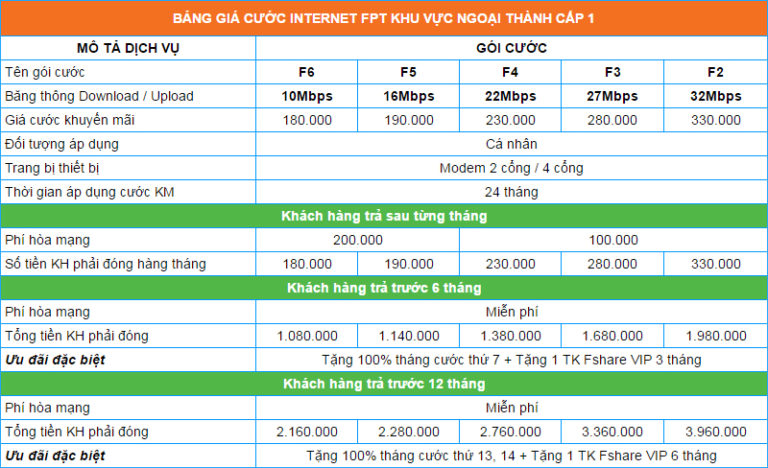 BẢNG GIÁ CƯỚC INTERNET FPT KHU VỰC NGOẠI THÀNH CẤP 1

| MÔ TẢ DỊCH VỤ | GÓI CƯỚC | | | | |
|---|---|---|---|---|---|
| Tên gói cước | F6 | F5 | F4 | F3 | F2 |
| Băng thông Download / Upload | 10Mbps | 16Mbps | 22Mbps | 27Mbps | 32Mbps |
| Giá cước khuyến mãi | 180.000 | 190.000 | 230.000 | 280.000 | 330.000 |
| Đối tượng áp dụng | Cá nhân | | | | |
| Trang bị thiết bị | Modem 2 cổng / 4 cổng | | | | |
| Thời gian áp dụng cước KM | 24 tháng | | | | |
| Khách hàng trả sau từng tháng | | | | | |
| Phí hòa mạng | 200.000 | | 100.000 | | |
| Số tiền KH phải đóng hàng tháng | 180.000 | 190.000 | 230.000 | 280.000 | 330.000 |
| Khách hàng trả trước 6 tháng | | | | | |
| Phí hòa mạng | Miễn phí | | | | |
| Tổng tiền KH phải đóng | 1.080.000 | 1.140.000 | 1.380.000 | 1.680.000 | 1.980.000 |
| Ưu đãi đặc biệt | Tặng 100% tháng cước thứ 7 + Tặng 1 TK Fshare VIP 3 tháng | | | | |
| Khách hàng trả trước 12 tháng | | | | | |
| Phí hòa mạng | Miễn phí | | | | |
| Tổng tiền KH phải đóng | 2.160.000 | 2.280.000 | 2.760.000 | 3.360.000 | 3.960.000 |
| Ưu đãi đặc biệt | Tặng 100% tháng cước thứ 13, 14 + Tặng 1 TK Fshare VIP 6 tháng | | | | |